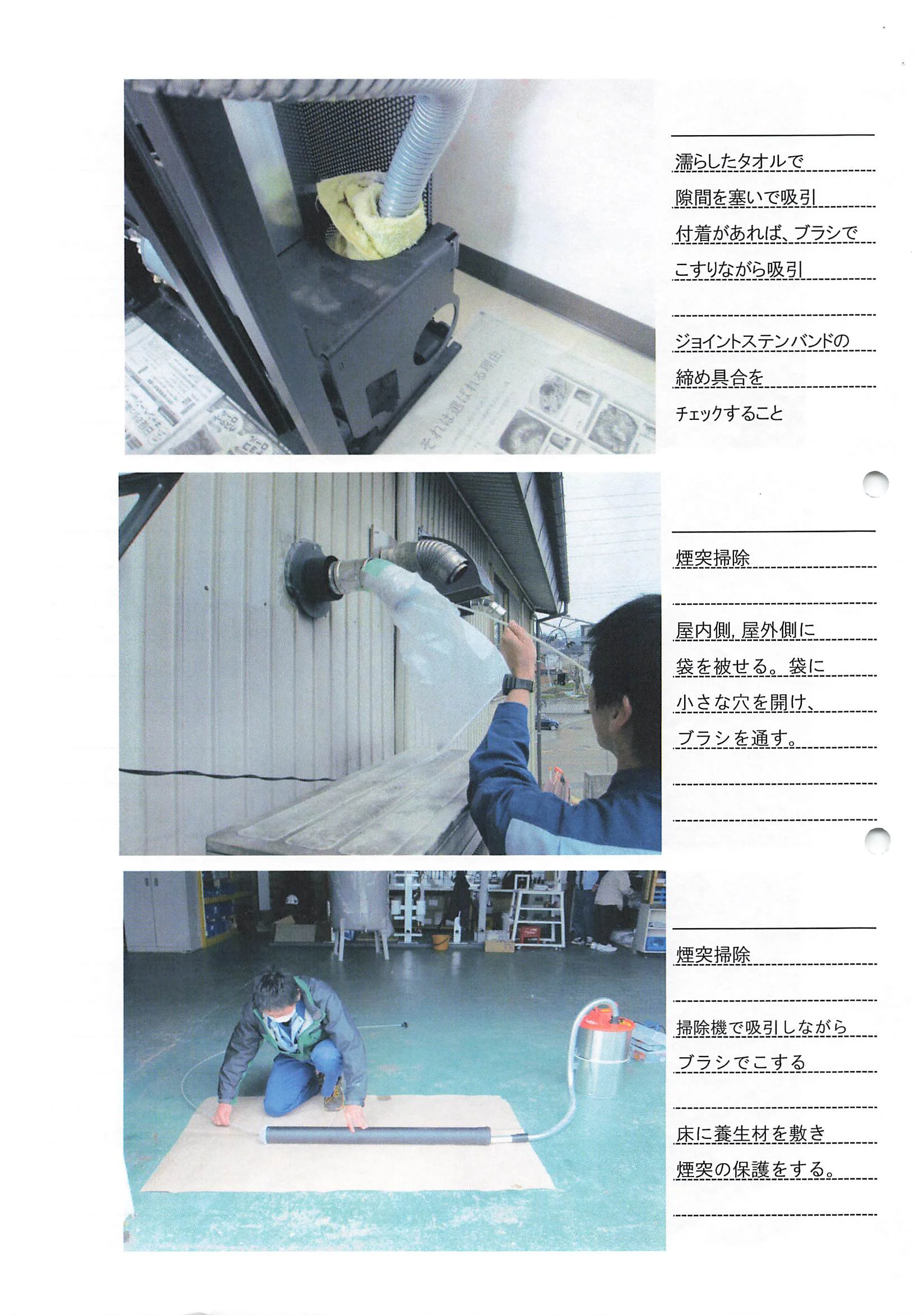 濡らしたタオルで
隙間を塞いで吸引
付着があれば、ブラシで
こすりながら吸引

ジョイントステンバンドの
締め具合を
チェックすること

それは選ばれる理由

煙突掃除

屋内側, 屋外側に
袋を被せる。袋に
小さな穴を開け、
ブラシを通す。

煙突掃除

掃除機で吸引しながら
ブラシでこする

床に養生材を敷き
煙突の保護をする。